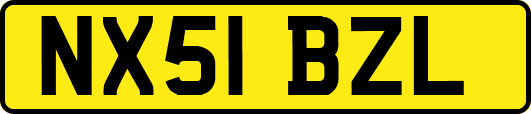 NX51 BZL